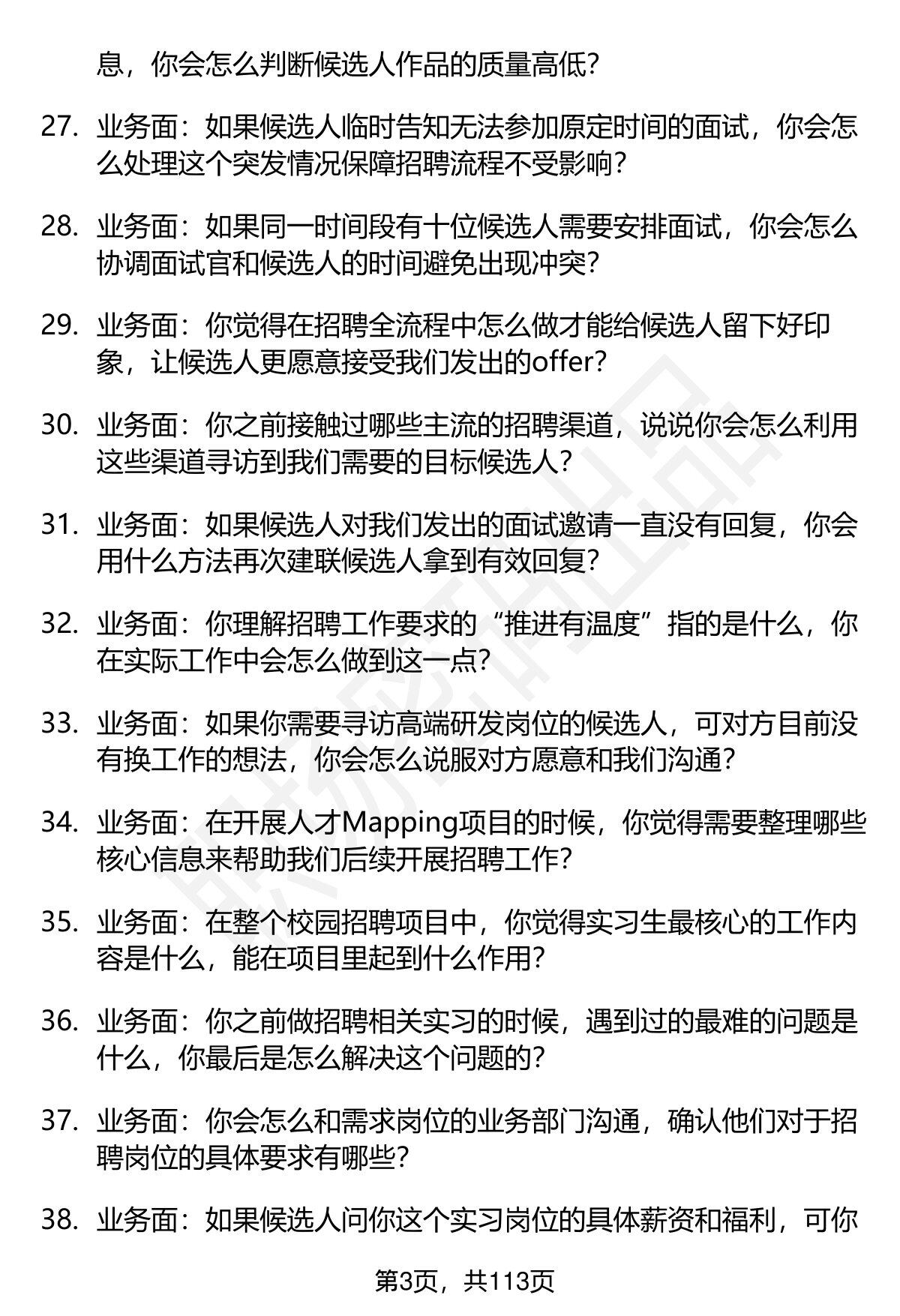 息，你会怎么判断候选人作品的质量高低?

27. 业务面：如果候选人临时告知无法参加原定时间的面试，你会怎么处理这个突发情况保障招聘流程不受影响?

28. 业务面：如果同一时间段有十位候选人需要安排面试，你会怎么协调面试官和候选人的时间避免出现冲突?

29. 业务面：你觉得在招聘全流程中怎么做才能给候选人留下好印象，让候选人更愿意接受我们发出的offer?

30. 业务面：你之前接触过哪些主流的招聘渠道，说说你会怎么利用这些渠道寻访到我们需要的目标候选人?

31. 业务面：如果候选人对我们发出的面试邀请一直没有回复，你会用什么方法再次建联候选人拿到有效回复?

32. 业务面：你理解招聘工作要求的“推进有温度”指的是什么，你在实际工作中会怎么做到这一点?

33. 业务面：如果你需要寻访高端研发岗位的候选人，可对方目前没有换工作的想法，你会怎么说服对方愿意和我们沟通?

34. 业务面：在开展人才Mapping项目的时候，你觉得需要整理哪些核心信息来帮助我们后续开展招聘工作?

35. 业务面：在整个校园招聘项目中，你觉得实习生最核心的工作内容是什么，能在项目里起到什么作用?

36. 业务面：你之前做招聘相关实习的时候，遇到过的最难的问题是什么，你最后是怎么解决这个问题的?

37. 业务面：你会怎么和需求岗位的业务部门沟通，确认他们对于招聘岗位的具体要求有哪些?

38. 业务面：如果候选人问你这个实习岗位的具体薪资和福利，可你

第3页，共113页